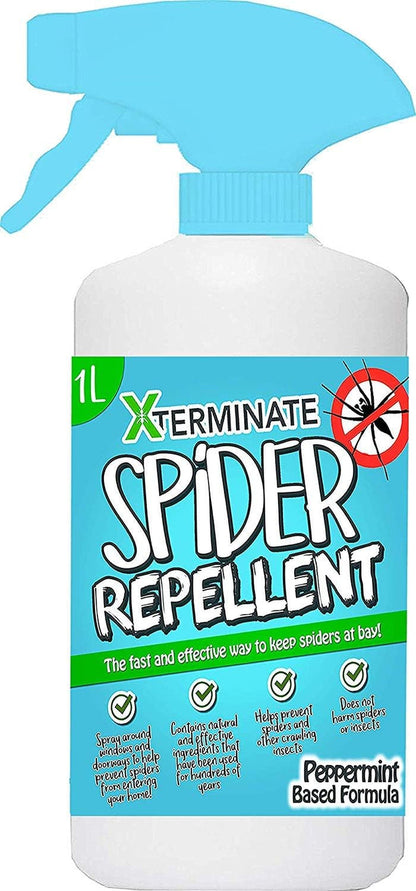 1L

XTERMINATE

SPIDER REPELLENT

The fast and effective way to keep spiders at bay!

Spray around windows and doorways to help prevent spiders from entering your home!

Contains natural and effective ingredients that have been used for hundreds of years

Helps prevent spiders and other crawling insects

Does not harm spiders or insects

Peppermint Based Formula